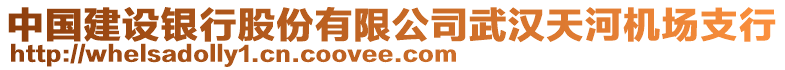 中国建设银行股份有限公司武汉天河机场支行
http://whelsadolly1.cn.coovee.com